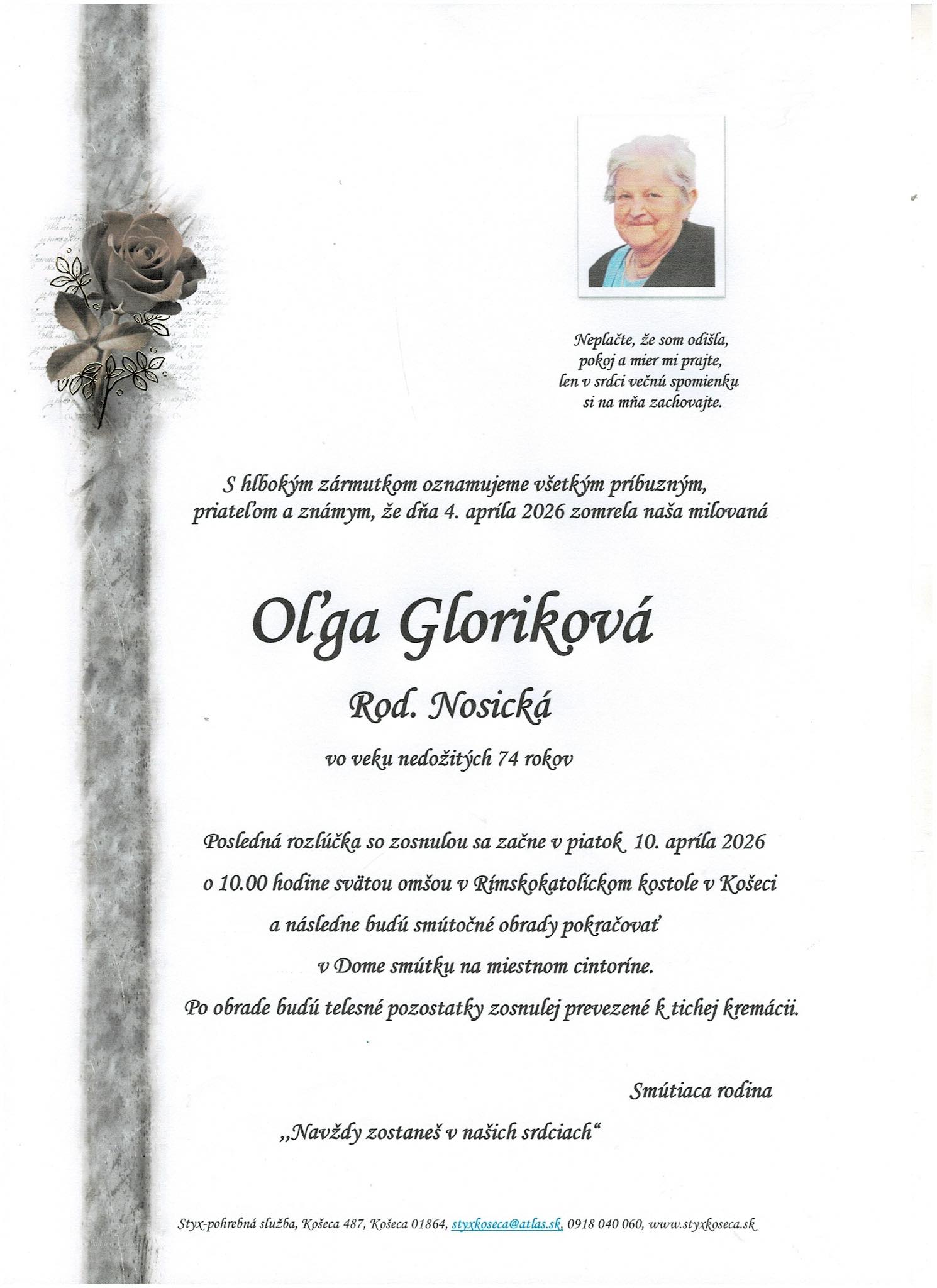 Neplačte, že som odišla,
pokoj a mier mi prajte,
len v srdci večnú spomienku
si na mňa zachovajte.

S hlbokým zármutkom oznamujeme všetkým príbuzným, priateľom a známym, že dňa 4. apríla 2026 zomrela naša milovaná

Oľga Gloriková

Rod. Nosická

vo veku nedožitých 74 rokov

Posledná rozlúčka so zosnulou sa začne v piatok 10. apríla 2026 o 10.00 hodine svätou omšou v Rímskokatolíckom kostole v Košeci a následne budú smútočné obrady pokračovať v Dome smútku na miestnom cintoríne. Po obrade budú telesné pozostatky zosnulej prevezené k tichej kremácii.

Smútiaca rodina

„Navždy zostaneš v našich srdciach“

Styx-pohrebná služba, Košeca 487, Košeca 01864, styxkoseca@atlas.sk, 0918 040 060, www.styxkoseca.sk